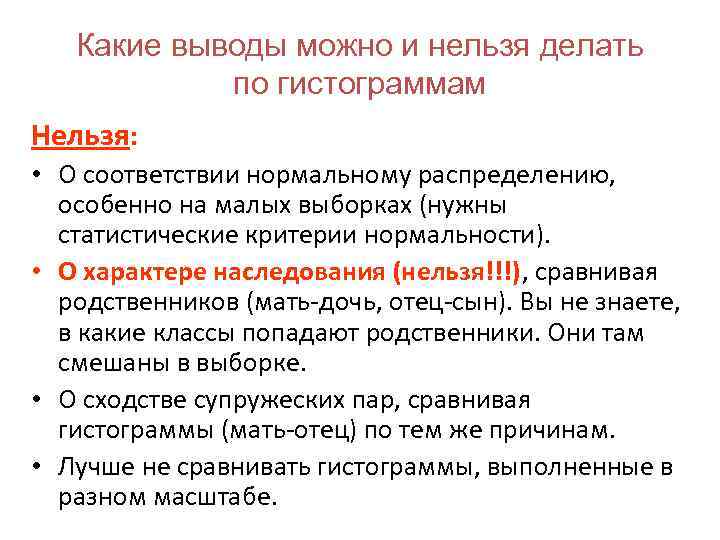 Какие выводы можно и нельзя делать по гистограммам

Нельзя:

• О соответствии нормальному распределению, особенно на малых выборках (нужны статистические критерии нормальности).
• О характере наследования (нельзя!!!), сравнивая родственников (мать-дочь, отец-сын). Вы не знаете, в какие классы попадают родственники. Они там смешаны в выборке.
• О сходстве супружеских пар, сравнивая гистограммы (мать-отец) по тем же причинам.
• Лучше не сравнивать гистограммы, выполненные в разном масштабе.